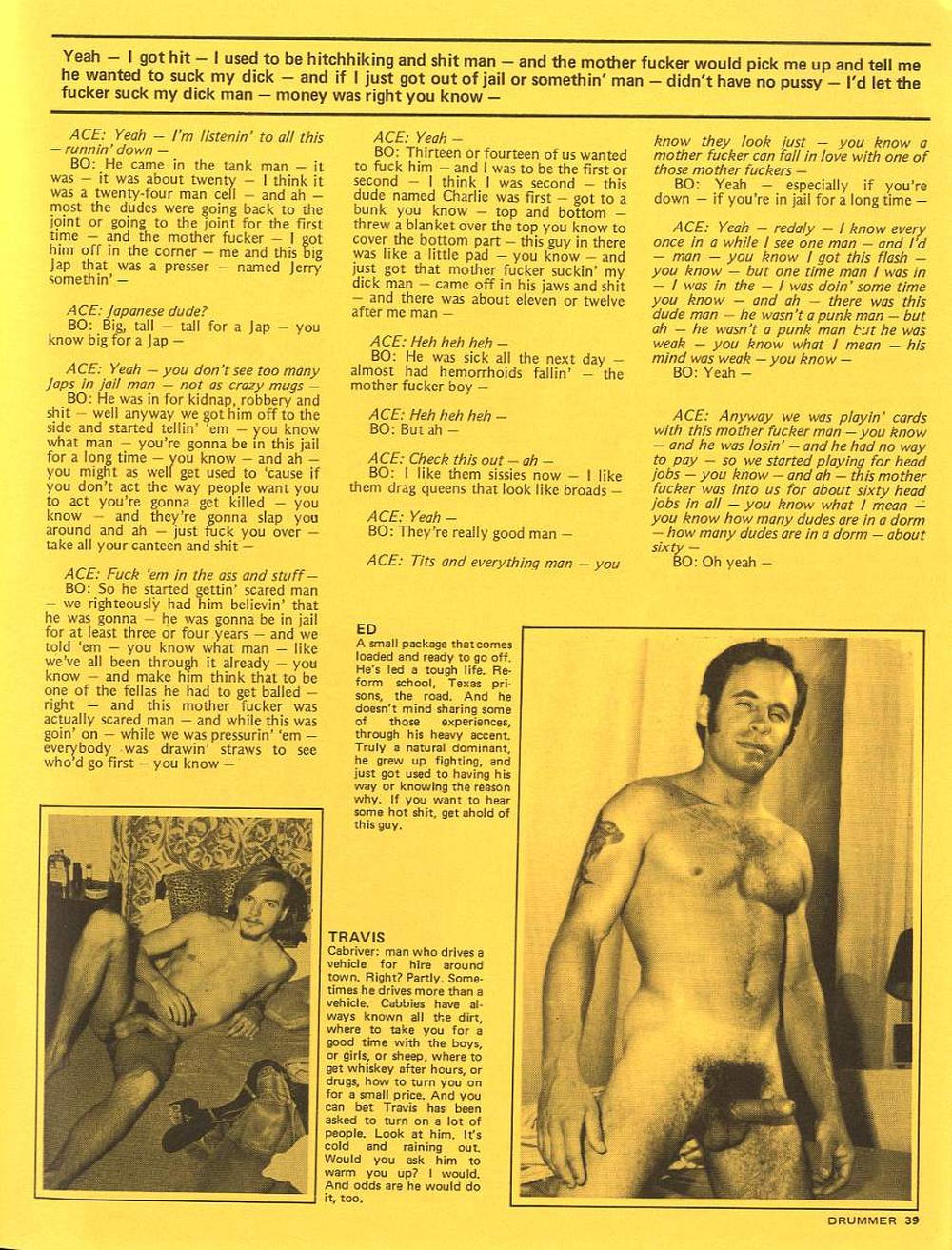 Yeah — I got hit — I used to be hitchhiking and shit man — and the mother fucker would pick me up and tell me he wanted to suck my dick — and if I just got out of jail or somethin' man — didn't have no pussy — I'd let the fucker suck my dick man — money was right you know —

ACE: Yeah — I'm listenin' to all this — runnin' down —
BO: He came in the tank man — it was — it was about twenty — I think it was a twenty-four man cell — and ah — most the dudes were going back to the joint or going to the joint for the first time — and the mother fucker — I got him off in the corner — me and this big Jap that was a presser — named Jerry somethin' —

ACE: Japanese dude?
BO: Big, tall — tall for a Jap — you know big for a Jap —

ACE: Yeah — you don't see too many Japs in jail man — not as crazy mugs —
BO: He was in for kidnap, robbery and shit — well anyway we got him off to the side and started tellin' 'em — you know what man — you're gonna be in this jail for a long time — you know — and ah — you might as well get used to 'cause if you don't act the way people want you to act you're gonna get killed — you know — and they're gonna slap you around and ah — just fuck you over — take all your canteen and shit —

ACE: Fuck 'em in the ass and stuff —
BO: So he started gettin' scared man — we righteously had him believin' that he was gonna — he was gonna be in jail for at least three or four years — and we told 'em — you know what man — like we've all been through it already — you know — and make him think that to be one of the fellas he had to get balled — right — and this mother fucker was actually scared man — and while this was goin' on — while we was pressurin' 'em — everybody was drawin' straws to see who'd go first — you know —

ACE: Yeah —
BO: Thirteen or fourteen of us wanted to fuck him — and I was to be the first or second — I think I was second — this dude named Charlie was first — got to a bunk you know — top and bottom — threw a blanket over the top you know to cover the bottom part — this guy in there was like a little pad — you know — and just got that mother fucker suckin' my dick man — came off in his jaws and shit — and there was about eleven or twelve after me man —

ACE: Heh heh heh —
BO: He was sick all the next day — almost had hemorrhoids fallin' — the mother fucker boy —

ACE: Heh heh heh —
BO: But ah —

ACE: Check this out — ah —
BO: I like them sissies now — I like them drag queens that look like broads —

ACE: Yeah —
BO: They're really good man —

ACE: Tits and everything man — you know they look just — you know a mother fucker can fall in love with one of those mother fuckers —
BO: Yeah — especially if you're down — if you're in jail for a long time —

ACE: Yeah — redaly — I know every once in a while I see one man — and I'd — man — you know I got this flash — you know — but one time man I was in — I was in the — I was doin' some time you know — and ah — there was this dude man — he wasn't a punk man — but ah — he wasn't a punk man but he was weak — you know what I mean — his mind was weak — you know —
BO: Yeah —

ACE: Anyway we was playin' cards with this mother fucker man — you know — and he was losin' — and he had no way to pay — so we started playing for head jobs — you know — and ah — this mother fucker was into us for about sixty head jobs in all — you know what I mean — you know how many dudes are in a dorm — how many dudes are in a dorm — about sixty —
BO: Oh yeah —

ED
A small package that comes loaded and ready to go off. He's led a tough life. Reform school, Texas prisons, the road. And he doesn't mind sharing some of those experiences, through his heavy accent. Truly a natural dominant, he grew up fighting, and just got used to having his way or knowing the reason why. If you want to hear some hot shit, get ahold of this guy.

TRAVIS
Cabriver: man who drives a vehicle for hire around town. Right? Partly. Sometimes he drives more than a vehicle. Cabbies have always known all the dirt, where to take you for a good time with the boys, or girls, or sheep, where to get whiskey after hours, or drugs, how to turn you on for a small price. And you can bet Travis has been asked to turn on a lot of people. Look at him. It's cold and raining out. Would you ask him to warm you up? I would. And odds are he would do it, too.

DRUMMER 39